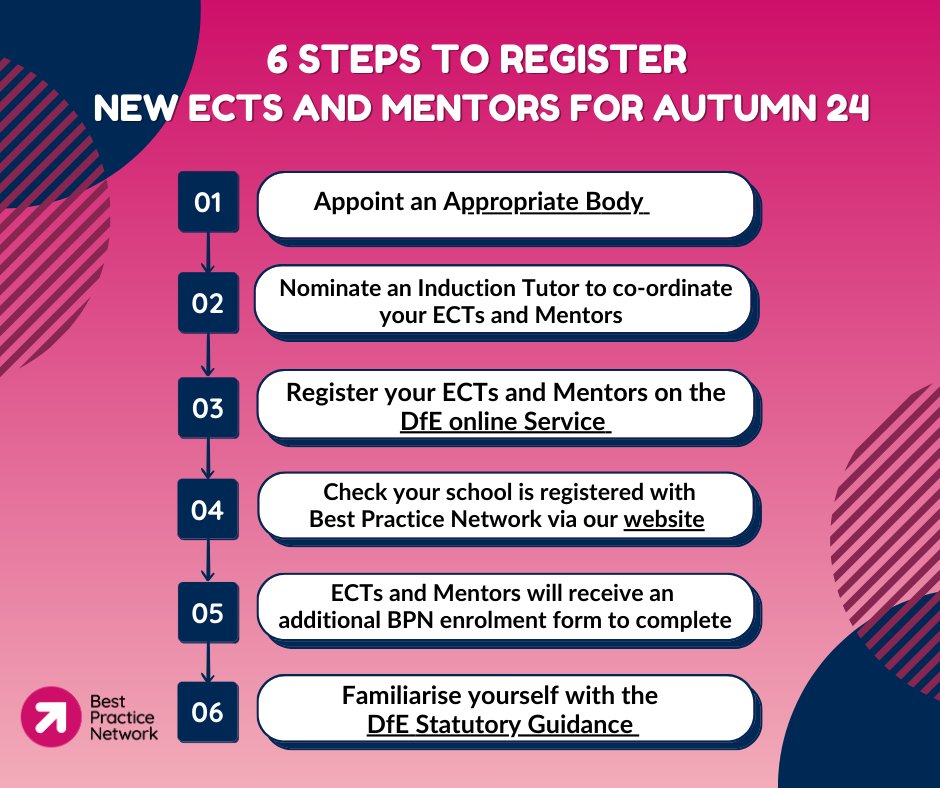 6 STEPS TO REGISTER
NEW ECTS AND MENTORS FOR AUTUMN 24

01 Appoint an Appropriate Body

02 Nominate an Induction Tutor to co-ordinate your ECTs and Mentors

03 Register your ECTs and Mentors on the DfE online Service

04 Check your school is registered with Best Practice Network via our website

05 ECTs and Mentors will receive an additional BPN enrolment form to complete

06 Familiarise yourself with the DfE Statutory Guidance

Best Practice Network